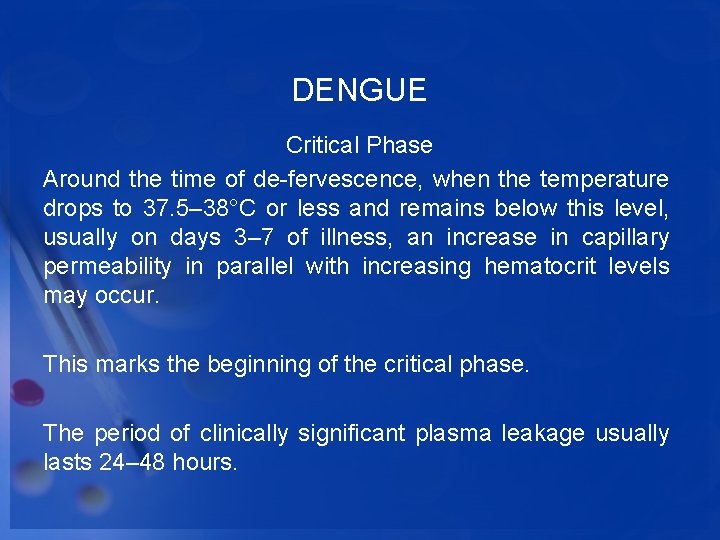 DENGUE

Critical Phase

Around the time of de-fervescence, when the temperature drops to 37.5–38°C or less and remains below this level, usually on days 3–7 of illness, an increase in capillary permeability in parallel with increasing hematocrit levels may occur.

This marks the beginning of the critical phase.

The period of clinically significant plasma leakage usually lasts 24–48 hours.